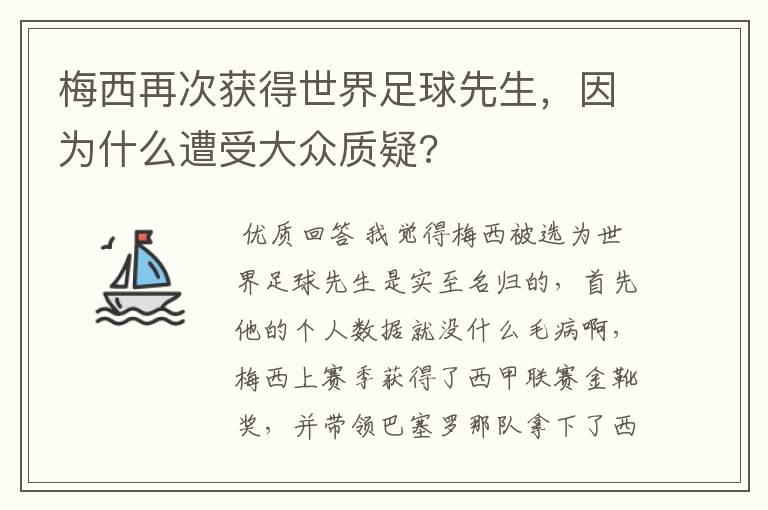 梅西再次获得世界足球先生，因为什么遭受大众质疑？

优质回答 我觉得梅西被选为世界足球先生是实至名归的，首先他的个人数据就没什么毛病啊，梅西上赛季获得了西甲联赛金靴奖，并带领巴塞罗那队拿下了西